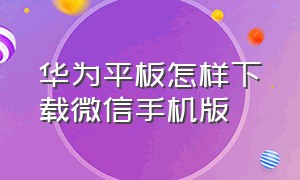 华为平板怎样下载微信手机版